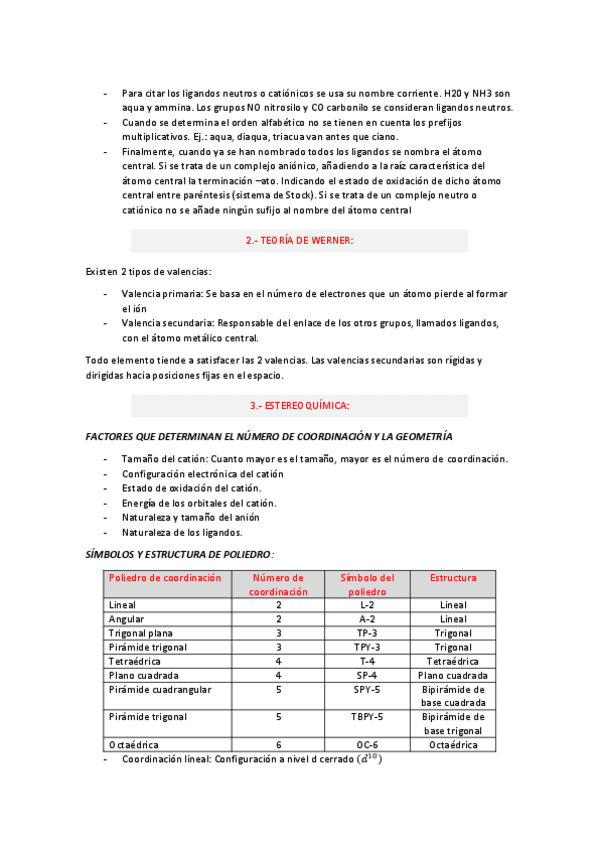 - Para citar los ligandos neutros o catiónicos se usa su nombre corriente. H20 y NH3 son aqua y ammina. Los grupos NO nitrosilo y CO carbonilo se consideran ligandos neutros.
- Cuando se determina el orden alfabético no se tienen en cuenta los prefijos multiplicativos. Ej.: aqua, diaqua, triacua van antes que ciano.
- Finalmente, cuando ya se han nombrado todos los ligandos se nombra el átomo central. Si se trata de un complejo aniónico, añadiendo a la raíz característica del átomo central la terminación –ato. Indicando el estado de oxidación de dicho átomo central entre paréntesis (sistema de Stock). Si se trata de un complejo neutro o catiónico no se añade ningún sufijo al nombre del átomo central

2.- TEORÍA DE WERNER:

Existen 2 tipos de valencias:

- Valencia primaria: Se basa en el número de electrones que un átomo pierde al formar el ión
- Valencia secundaria: Responsable del enlace de los otros grupos, llamados ligandos, con el átomo metálico central.

Todo elemento tiende a satisfacer las 2 valencias. Las valencias secundarias son rígidas y dirigidas hacia posiciones fijas en el espacio.

3.- ESTEREOQUÍMICA:

FACTORES QUE DETERMINAN EL NÚMERO DE COORDINACIÓN Y LA GEOMETRÍA

- Tamaño del catión: Cuanto mayor es el tamaño, mayor es el número de coordinación.
- Configuración electrónica del catión
- Estado de oxidación del catión.
- Energía de los orbitales del catión.
- Naturaleza y tamaño del anión
- Naturaleza de los ligandos.

SÍMBOLOS Y ESTRUCTURA DE POLIEDRO:

| Poliedro de coordinación | Número de coordinación | Símbolo del poliedro | Estructura |
|---|---|---|---|
| Lineal | 2 | L-2 | Lineal |
| Angular | 2 | A-2 | Lineal |
| Trigonal plana | 3 | TP-3 | Trigonal |
| Pirámide trigonal | 3 | TPY-3 | Trigonal |
| Tetraédrica | 4 | T-4 | Tetraédrica |
| Plano cuadrada | 4 | SP-4 | Plano cuadrada |
| Pirámide cuadrangular | 5 | SPY-5 | Bipirámide de base cuadrada |
| Pirámide trigonal | 5 | TBPY-5 | Bipirámide de base trigonal |
| Octaédrica | 6 | OC-6 | Octaédrica |

- Coordinación lineal: Configuración a nivel d cerrado ($d^{10}$)